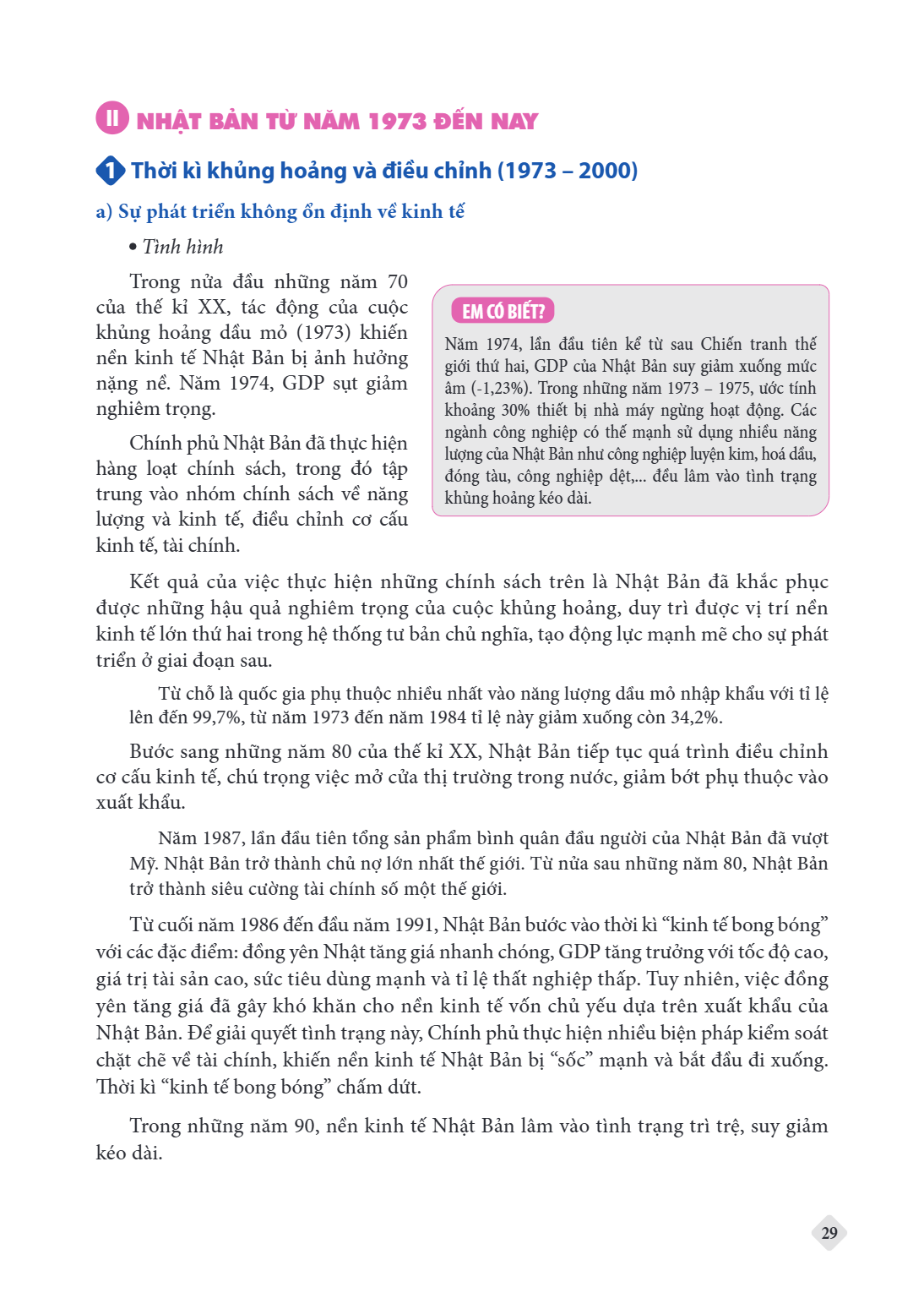 II NHẬT BẢN TỪ NĂM 1973 ĐẾN NAY

1 Thời kì khủng hoảng và điều chỉnh (1973 – 2000)

a) Sự phát triển không ổn định về kinh tế

• Tình hình

Trong nửa đầu những năm 70 của thế kỉ XX, tác động của cuộc khủng hoảng dầu mỏ (1973) khiến nền kinh tế Nhật Bản bị ảnh hưởng nặng nề. Năm 1974, GDP sụt giảm nghiêm trọng.

Chính phủ Nhật Bản đã thực hiện hàng loạt chính sách, trong đó tập trung vào nhóm chính sách về năng lượng và kinh tế, điều chỉnh cơ cấu kinh tế, tài chính.

EM CÓ BIẾT?

Năm 1974, lần đầu tiên kể từ sau Chiến tranh thế giới thứ hai, GDP của Nhật Bản suy giảm xuống mức âm (-1,23%). Trong những năm 1973 – 1975, ước tính khoảng 30% thiết bị nhà máy ngừng hoạt động. Các ngành công nghiệp có thế mạnh sử dụng nhiều năng lượng của Nhật Bản như công nghiệp luyện kim, hoá dầu, đóng tàu, công nghiệp dệt,... đều lâm vào tình trạng khủng hoảng kéo dài.

Kết quả của việc thực hiện những chính sách trên là Nhật Bản đã khắc phục được những hậu quả nghiêm trọng của cuộc khủng hoảng, duy trì được vị trí nền kinh tế lớn thứ hai trong hệ thống tư bản chủ nghĩa, tạo động lực mạnh mẽ cho sự phát triển ở giai đoạn sau.

Từ chỗ là quốc gia phụ thuộc nhiều nhất vào năng lượng dầu mỏ nhập khẩu với tỉ lệ lên đến 99,7%, từ năm 1973 đến năm 1984 tỉ lệ này giảm xuống còn 34,2%.

Bước sang những năm 80 của thế kỉ XX, Nhật Bản tiếp tục quá trình điều chỉnh cơ cấu kinh tế, chú trọng việc mở cửa thị trường trong nước, giảm bớt phụ thuộc vào xuất khẩu.

Năm 1987, lần đầu tiên tổng sản phẩm bình quân đầu người của Nhật Bản đã vượt Mỹ. Nhật Bản trở thành chủ nợ lớn nhất thế giới. Từ nửa sau những năm 80, Nhật Bản trở thành siêu cường tài chính số một thế giới.

Từ cuối năm 1986 đến đầu năm 1991, Nhật Bản bước vào thời kì "kinh tế bong bóng" với các đặc điểm: đồng yên Nhật tăng giá nhanh chóng, GDP tăng trưởng với tốc độ cao, giá trị tài sản cao, sức tiêu dùng mạnh và tỉ lệ thất nghiệp thấp. Tuy nhiên, việc đồng yên tăng giá đã gây khó khăn cho nền kinh tế vốn chủ yếu dựa trên xuất khẩu của Nhật Bản. Để giải quyết tình trạng này, Chính phủ thực hiện nhiều biện pháp kiểm soát chặt chẽ về tài chính, khiến nền kinh tế Nhật Bản bị "sốc" mạnh và bắt đầu đi xuống. Thời kì "kinh tế bong bóng" chấm dứt.

Trong những năm 90, nền kinh tế Nhật Bản lâm vào tình trạng trì trệ, suy giảm kéo dài.

29